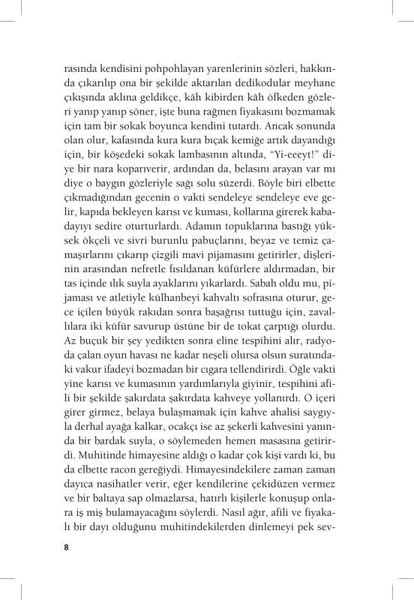 rasında kendisini pohpohlayan yarenlerinin sözleri, hakkında çıkarılıp ona bir şekilde aktarılan dedikodular meyhane çıkışında aklına geldikçe, kâh kibirden kâh öfkeden gözleri yanıp yanıp söner, işte buna rağmen fiyakasını bozmamak için tam bir sokak boyunca kendini tutardı. Ancak sonunda olan olur, kafasında kura kura bıçak kemiğe artık dayandığı için, bir köşedeki sokak lambasının altında, "Yi-eeeyt!" diye bir nara koparıverir, ardından da, belasını arayan var mı diye o baygın gözleriyle sağı solu süzerdi. Böyle biri elbette çıkmadığından gecenin o vakti sendeleye sendeleye eve gelir, kapıda bekleyen karısı ve kuması, kollarına girerek kabadayıyı sedire oturturlardı. Adamın topuklarına bastığı yüksek ökçeli ve sivri burunlu pabuçlarını, beyaz ve temiz çamaşırlarını çıkarıp çizgili mavi pijamasını getirirler, dişlerinin arasından nefretle fısıldanan küfürlere aldırmadan, bir tas içinde ılık suyla ayaklarını yıkarlardı. Sabah oldu mu, pijaması ve atletiyle külhanbeyi kahvaltı sofrasına oturur, gece içilen büyük rakıdan sonra başağrısı tuttuğu için, zavallılara iki küfür savurup üstüne bir de tokat çarptığı olurdu. Az buçuk bir şey yedikten sonra eline tespihini alır, radyoda çalan oyun havası ne kadar neşeli olursa olsun suratındaki vakur ifadeyi bozmadan bir cıgara tellendirirdi. Öğle vakti yine karısı ve kumasının yardımlarıyla giyinir, tespihini afili bir şekilde şakırdata şakırdata kahveye yollanırdı. O içeri girer girmez, belaya bulaşmamak için kahve ahalisi saygıyla derhal ayağa kalkar, ocakçı ise az şekerli kahvesini yanında bir bardak suyla, o söylemeden hemen masasına getirirdi. Muhitinde himayesine aldığı o kadar çok kişi vardı ki, bu da elbette racon gereğiydi. Himayesindekilere zaman zaman dayıca nasihatler verir, eğer kendilerine çekidüzen vermez ve bir baltaya sap olmazlarsa, hatırlı kişilerle konuşup onlara iş miş bulamayacağını söylerdi. Nasıl ağır, afili ve fiyakalı bir dayı olduğunu muhitindekilerden dinlemeyi pek sev-

8